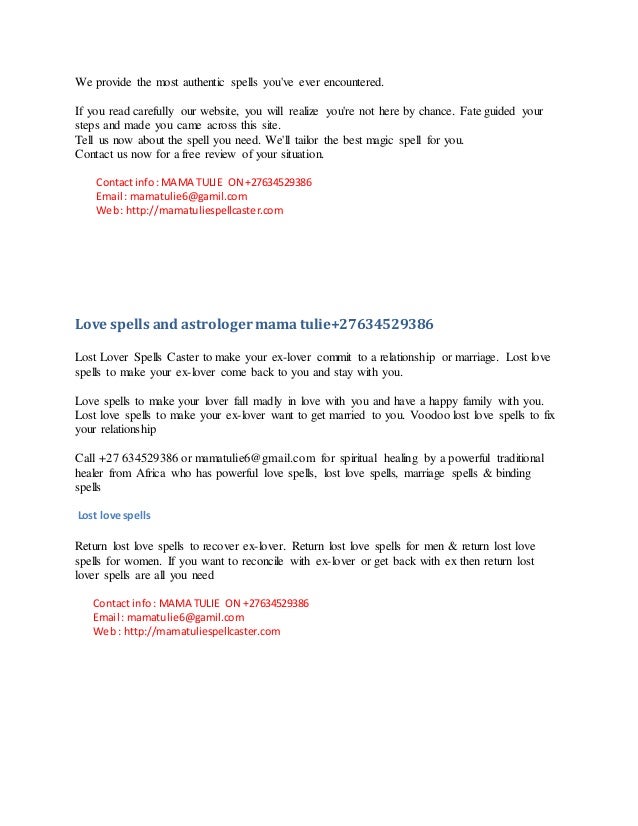 We provide the most authentic spells you've ever encountered.

If you read carefully our website, you will realize you're not here by chance. Fate guided your steps and made you came across this site.
Tell us now about the spell you need. We'll tailor the best magic spell for you.
Contact us now for a free review of your situation.

Contact info : MAMA TULIE ON +27634529386
Email : mamatulie6@gamil.com
Web: http://mamatuliespellcaster.com

Love spells and astrologer mama tulie+27634529386

Lost Lover Spells Caster to make your ex-lover commit to a relationship or marriage. Lost love spells to make your ex-lover come back to you and stay with you.

Love spells to make your lover fall madly in love with you and have a happy family with you. Lost love spells to make your ex-lover want to get married to you. Voodoo lost love spells to fix your relationship

Call +27 634529386 or mamatulie6@gmail.com for spiritual healing by a powerful traditional healer from Africa who has powerful love spells, lost love spells, marriage spells & binding spells

Lost love spells

Return lost love spells to recover ex-lover. Return lost love spells for men & return lost love spells for women. If you want to reconcile with ex-lover or get back with ex then return lost lover spells are all you need

Contact info : MAMA TULIE ON +27634529386
Email : mamatulie6@gamil.com
Web : http://mamatuliespellcaster.com